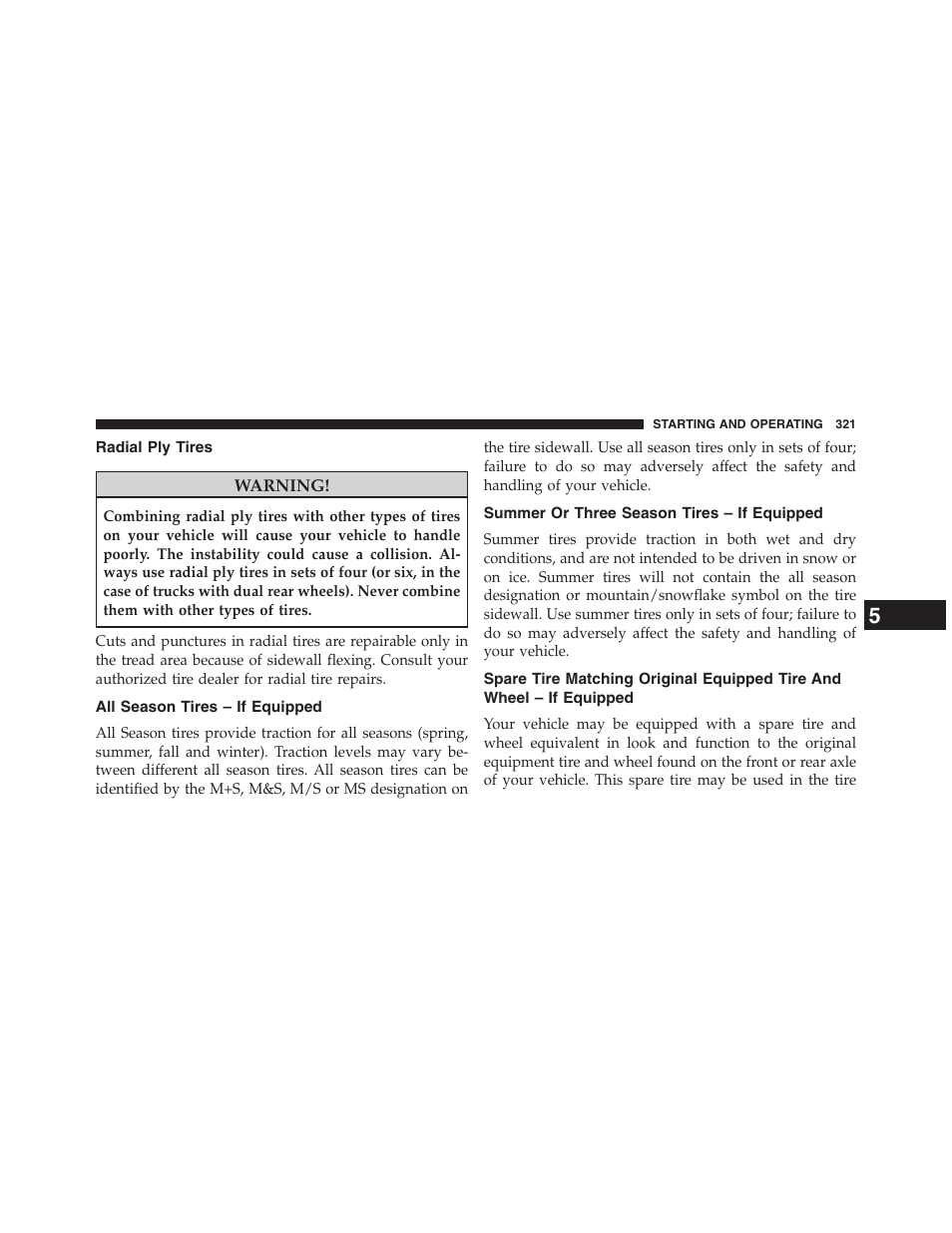 STARTING AND OPERATING 321

Radial Ply Tires

WARNING!

Combining radial ply tires with other types of tires on your vehicle will cause your vehicle to handle poorly. The instability could cause a collision. Always use radial ply tires in sets of four (or six, in the case of trucks with dual rear wheels). Never combine them with other types of tires.

Cuts and punctures in radial tires are repairable only in the tread area because of sidewall flexing. Consult your authorized tire dealer for radial tire repairs.

All Season Tires – If Equipped

All Season tires provide traction for all seasons (spring, summer, fall and winter). Traction levels may vary between different all season tires. All season tires can be identified by the M+S, M&S, M/S or MS designation on the tire sidewall. Use all season tires only in sets of four; failure to do so may adversely affect the safety and handling of your vehicle.

Summer Or Three Season Tires – If Equipped

Summer tires provide traction in both wet and dry conditions, and are not intended to be driven in snow or on ice. Summer tires will not contain the all season designation or mountain/snowflake symbol on the tire sidewall. Use summer tires only in sets of four; failure to do so may adversely affect the safety and handling of your vehicle.

Spare Tire Matching Original Equipped Tire And Wheel – If Equipped

Your vehicle may be equipped with a spare tire and wheel equivalent in look and function to the original equipment tire and wheel found on the front or rear axle of your vehicle. This spare tire may be used in the tire

5